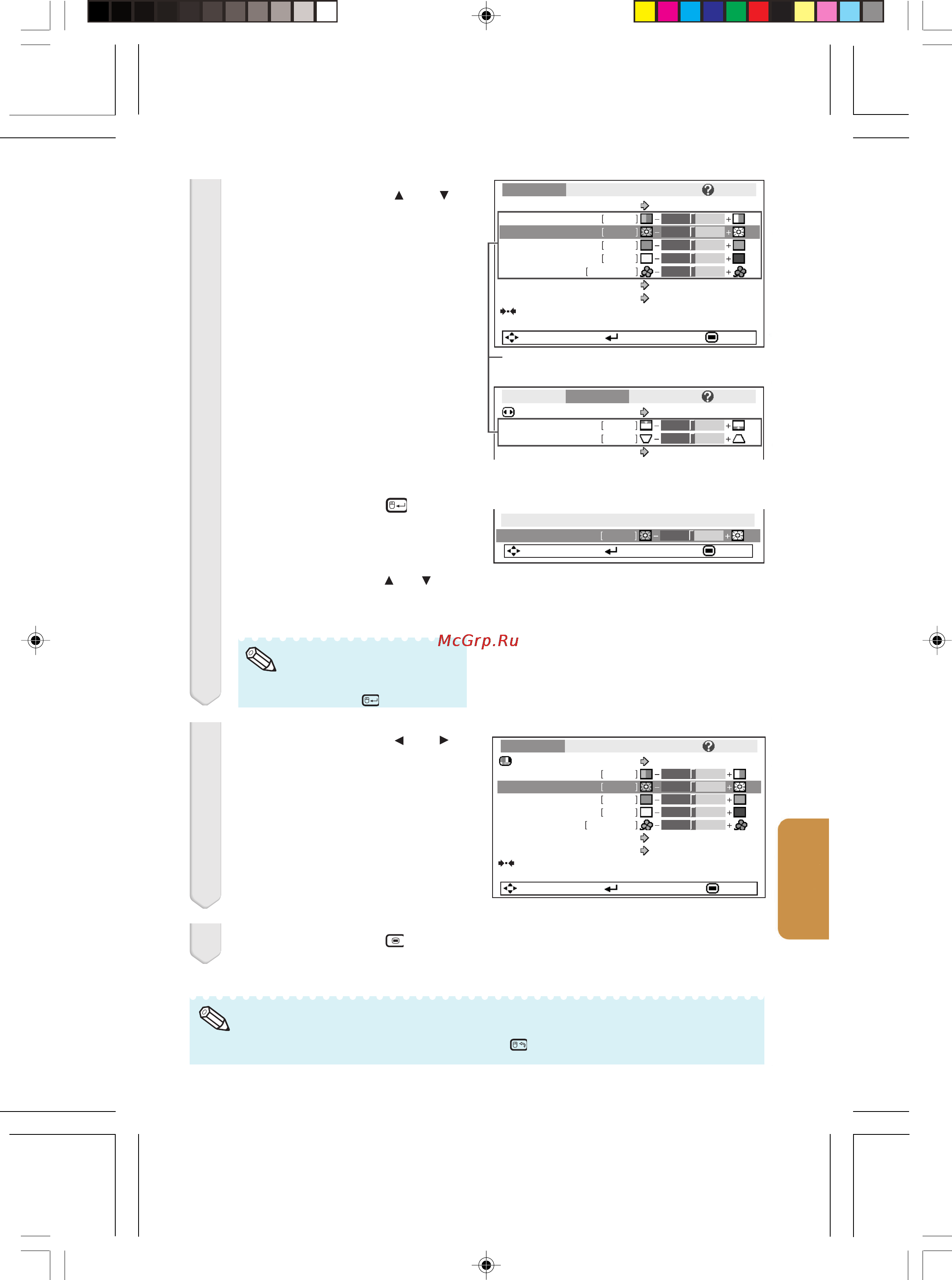 McGrp.Ru